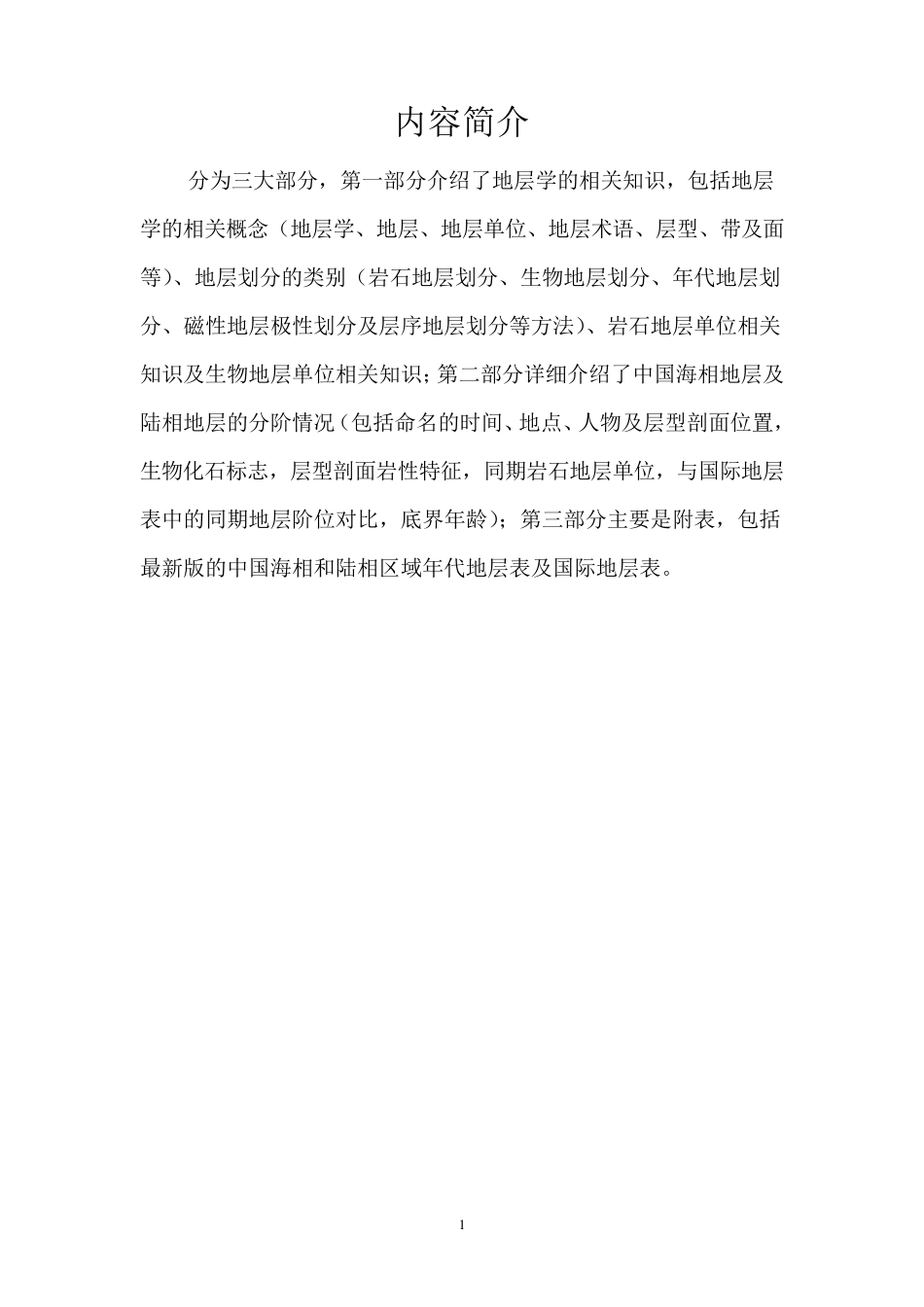 内容简介

分为三大部分，第一部分介绍了地层学的相关知识，包括地层学的相关概念（地层学、地层、地层单位、地层术语、层型、带及面等）、地层划分的类别（岩石地层划分、生物地层划分、年代地层划分、磁性地层极性划分及层序地层划分等方法）、岩石地层单位相关知识及生物地层单位相关知识；第二部分详细介绍了中国海相地层及陆相地层的分阶情况（包括命名的时间、地点、人物及层型剖面位置，生物化石标志，层型剖面岩性特征，同期岩石地层单位，与国际地层表中的同期地层阶位对比，底界年龄）；第三部分主要是附表，包括最新版的中国海相和陆相区域年代地层表及国际地层表。

1